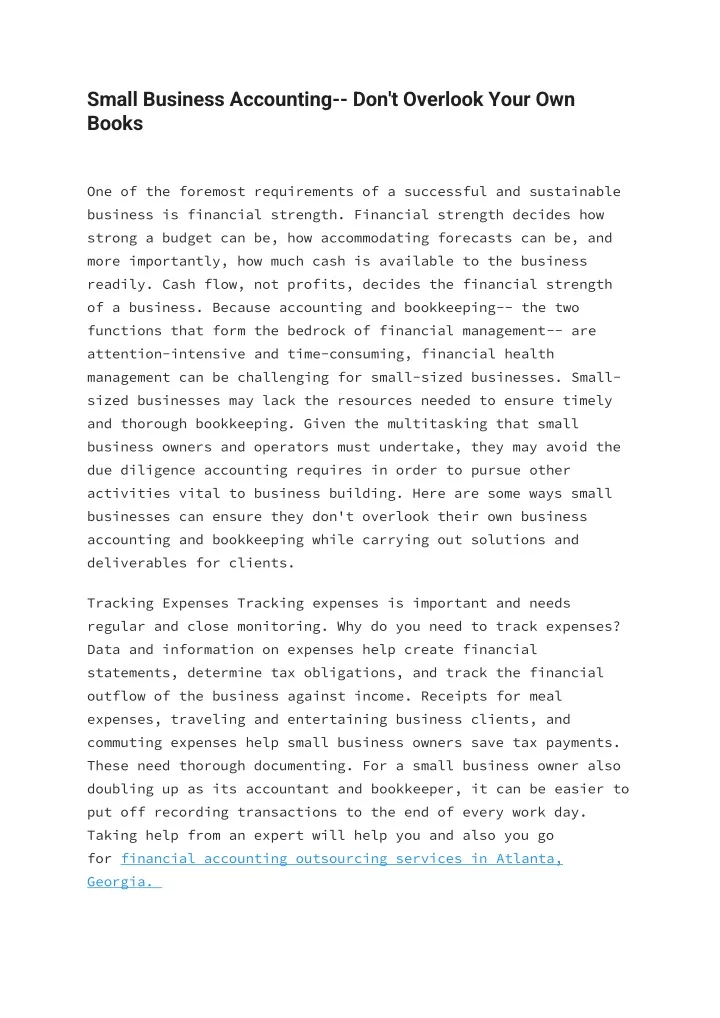 Small Business Accounting-- Don't Overlook Your Own Books

One of the foremost requirements of a successful and sustainable business is financial strength. Financial strength decides how strong a budget can be, how accommodating forecasts can be, and more importantly, how much cash is available to the business readily. Cash flow, not profits, decides the financial strength of a business. Because accounting and bookkeeping-- the two functions that form the bedrock of financial management-- are attention-intensive and time-consuming, financial health management can be challenging for small-sized businesses. Small-sized businesses may lack the resources needed to ensure timely and thorough bookkeeping. Given the multitasking that small business owners and operators must undertake, they may avoid the due diligence accounting requires in order to pursue other activities vital to business building. Here are some ways small businesses can ensure they don't overlook their own business accounting and bookkeeping while carrying out solutions and deliverables for clients.

Tracking Expenses Tracking expenses is important and needs regular and close monitoring. Why do you need to track expenses? Data and information on expenses help create financial statements, determine tax obligations, and track the financial outflow of the business against income. Receipts for meal expenses, traveling and entertaining business clients, and commuting expenses help small business owners save tax payments. These need thorough documenting. For a small business owner also doubling up as its accountant and bookkeeper, it can be easier to put off recording transactions to the end of every work day. Taking help from an expert will help you and also you go for financial accounting outsourcing services in Atlanta, Georgia.